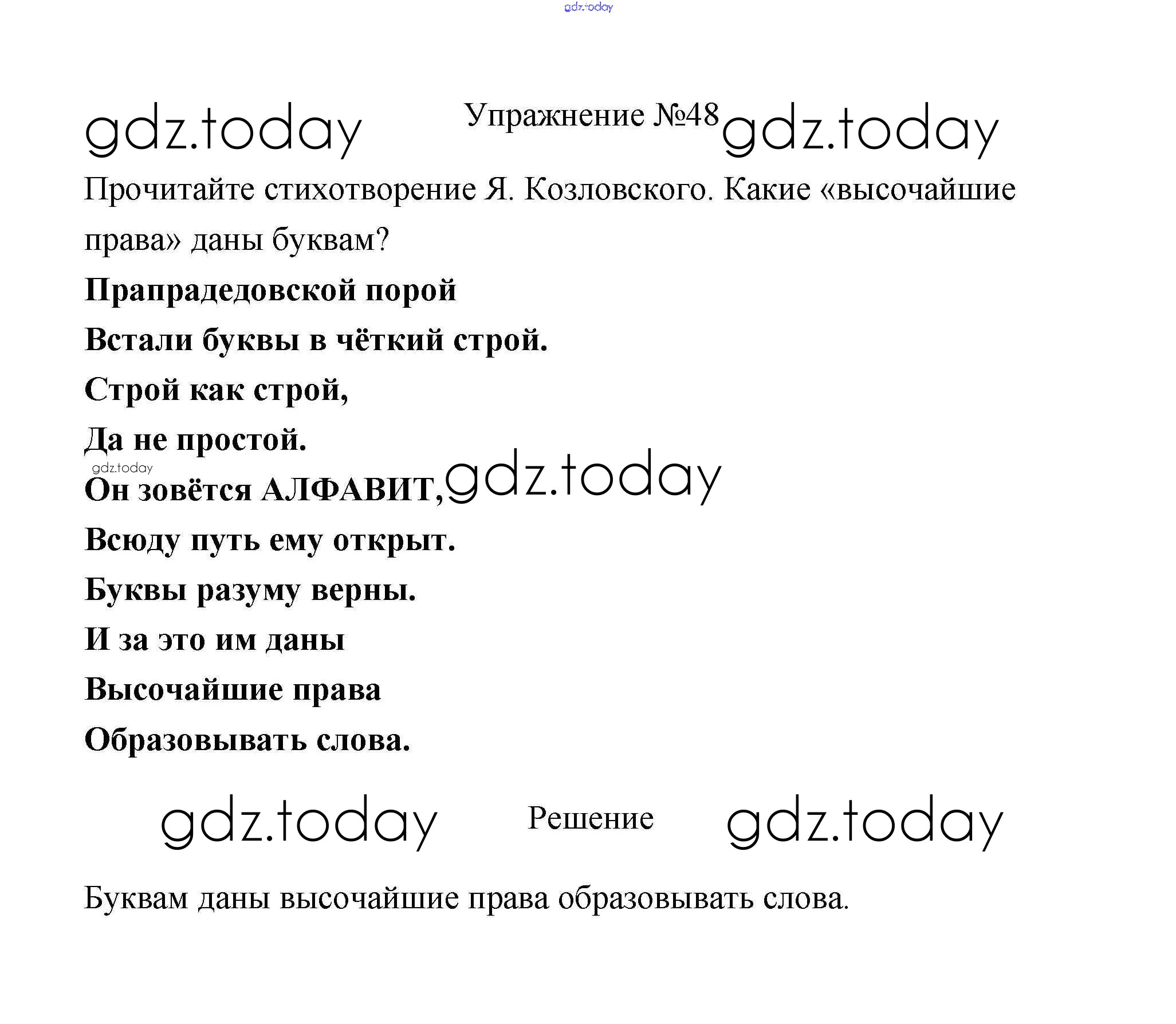 gdz.today

gdz.today Упражнение №48 gdz.today

Прочитайте стихотворение Я. Козловского. Какие «высочайшие права» даны буквам?

Прапрадедовской порой
Встали буквы в чёткий строй.
Строй как строй,
Да не простой.
gdz.today
Он зовётся АЛФАВИТ, gdz.today
Всюду путь ему открыт.
Буквы разуму верны.
И за это им даны
Высочайшие права
Образовывать слова.

gdz.today Решение gdz.today

Буквам даны высочайшие права образовывать слова.